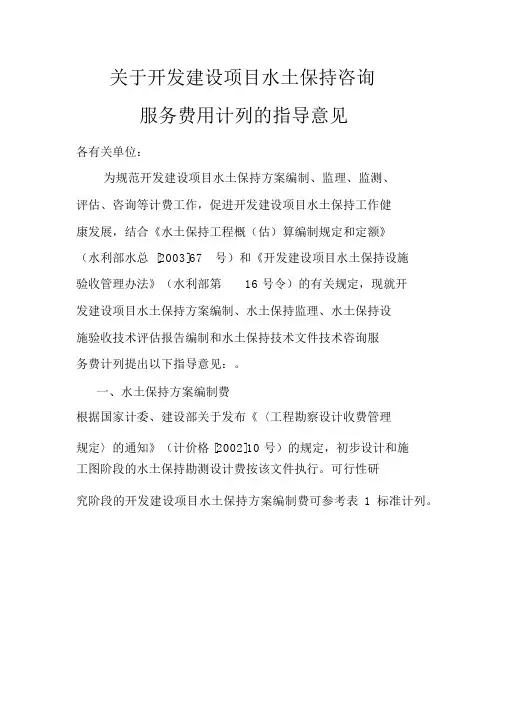 关于开发建设项目水土保持咨询
服务费用计列的指导意见

各有关单位：

为规范开发建设项目水土保持方案编制、监理、监测、评估、咨询等计费工作，促进开发建设项目水土保持工作健康发展，结合《水土保持工程概（估）算编制规定和定额》（水利部水总 [2003]67 号）和《开发建设项目水土保持设施验收管理办法》（水利部第 16 号令）的有关规定，现就开发建设项目水土保持方案编制、水土保持监理、水土保持设施验收技术评估报告编制和水土保持技术文件技术咨询服务费计列提出以下指导意见：。

一、水土保持方案编制费

根据国家计委、建设部关于发布《（工程勘察设计收费管理规定）的通知》（计价格 [2002]10 号）的规定，初步设计和施工图阶段的水土保持勘测设计费按该文件执行。可行性研究阶段的开发建设项目水土保持方案编制费可参考表 1 标准计列。